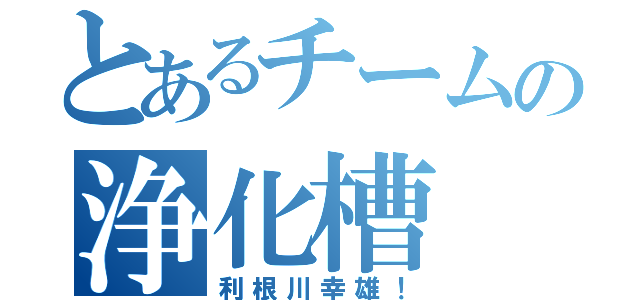 とあるチームの
浄化槽
利根川幸雄！